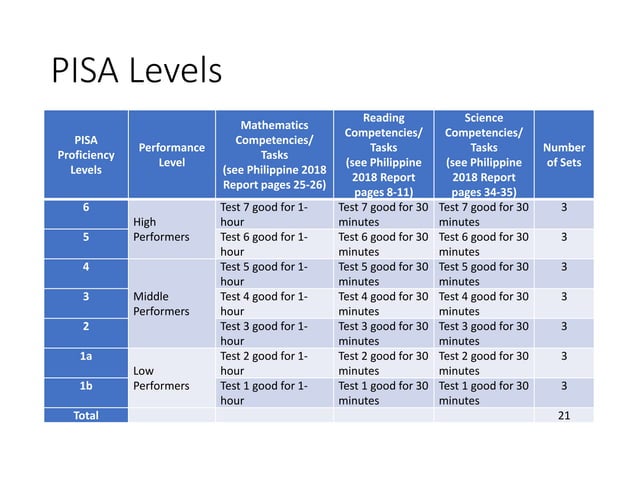 PISA Levels

| PISA Proficiency Levels | Performance Level | Mathematics Competencies/ Tasks (see Philippine 2018 Report pages 25-26) | Reading Competencies/ Tasks (see Philippine 2018 Report pages 8-11) | Science Competencies/ Tasks (see Philippine 2018 Report pages 34-35) | Number of Sets |
|---|---|---|---|---|---|
| 6 | High Performers | Test 7 good for 1-hour | Test 7 good for 30 minutes | Test 7 good for 30 minutes | 3 |
| 5 | | Test 6 good for 1-hour | Test 6 good for 30 minutes | Test 6 good for 30 minutes | 3 |
| 4 | Middle Performers | Test 5 good for 1-hour | Test 5 good for 30 minutes | Test 5 good for 30 minutes | 3 |
| 3 | | Test 4 good for 1-hour | Test 4 good for 30 minutes | Test 4 good for 30 minutes | 3 |
| 2 | | Test 3 good for 1-hour | Test 3 good for 30 minutes | Test 3 good for 30 minutes | 3 |
| 1a | Low Performers | Test 2 good for 1-hour | Test 2 good for 30 minutes | Test 2 good for 30 minutes | 3 |
| 1b | | Test 1 good for 1-hour | Test 1 good for 30 minutes | Test 1 good for 30 minutes | 3 |
| Total | | | | | 21 |